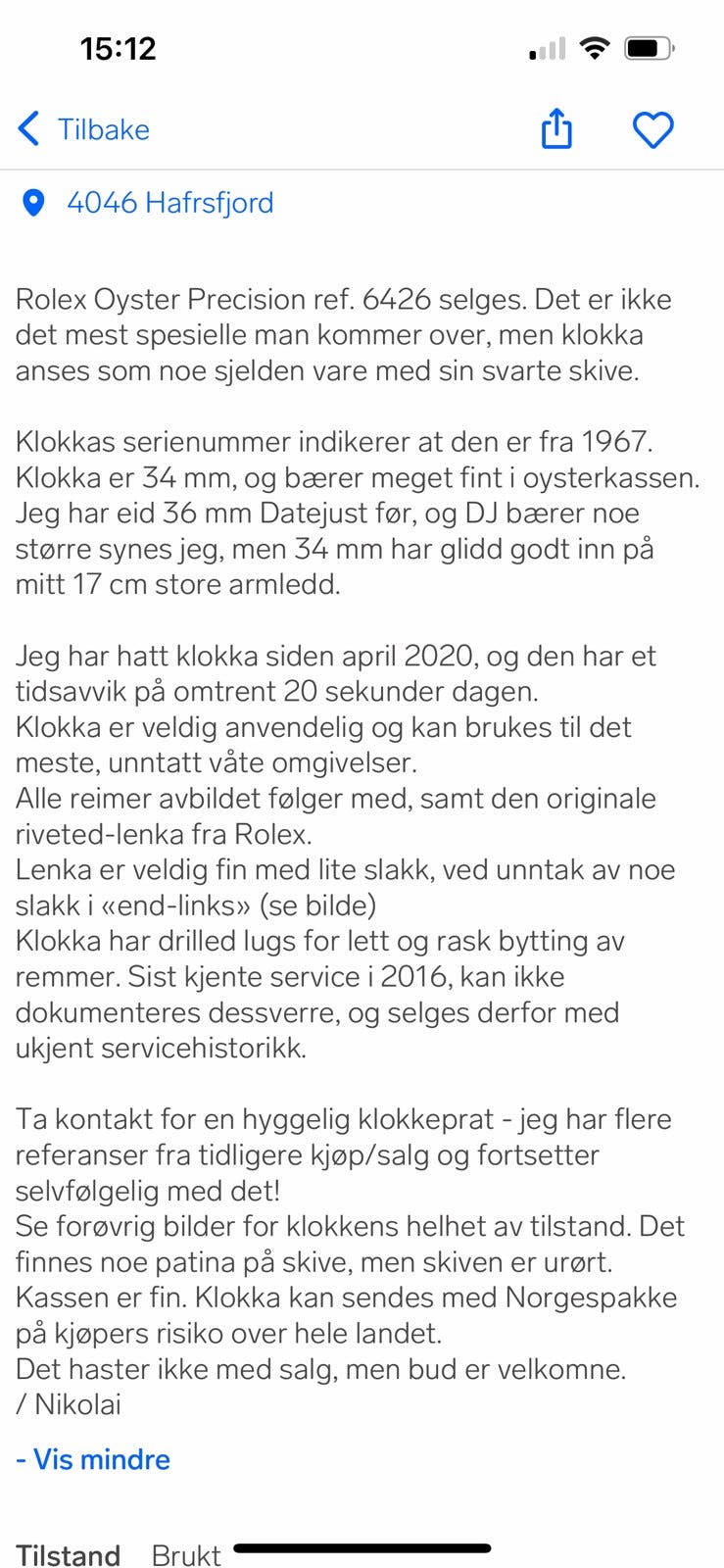 15:12

Tilbake

4046 Hafrsfjord

Rolex Oyster Precision ref. 6426 selges. Det er ikke det mest spesielle man kommer over, men klokka anses som noe sjelden vare med sin svarte skive.

Klokkas serienummer indikerer at den er fra 1967. Klokka er 34 mm, og bærer meget fint i oysterkassen. Jeg har eid 36 mm Datejust før, og DJ bærer noe større synes jeg, men 34 mm har glidd godt inn på mitt 17 cm store armledd.

Jeg har hatt klokka siden april 2020, og den har et tidsavvik på omtrent 20 sekunder dagen.
Klokka er veldig anvendelig og kan brukes til det meste, unntatt våte omgivelser.
Alle reimer avbildet følger med, samt den originale riveted-lenka fra Rolex.
Lenka er veldig fin med lite slakk, ved unntak av noe slakk i «end-links» (se bilde)
Klokka har drilled lugs for lett og rask bytting av remmer. Sist kjente service i 2016, kan ikke dokumenteres dessverre, og selges derfor med ukjent servicehistorikk.

Ta kontakt for en hyggelig klokkeprat - jeg har flere referanser fra tidligere kjøp/salg og fortsetter selvfølgelig med det!
Se forøvrig bilder for klokkens helhet av tilstand. Det finnes noe patina på skive, men skiven er urørt. Kassen er fin. Klokka kan sendes med Norgespakke på kjøpers risiko over hele landet.
Det haster ikke med salg, men bud er velkomne.
/ Nikolai

- Vis mindre

Tilstand Brukt